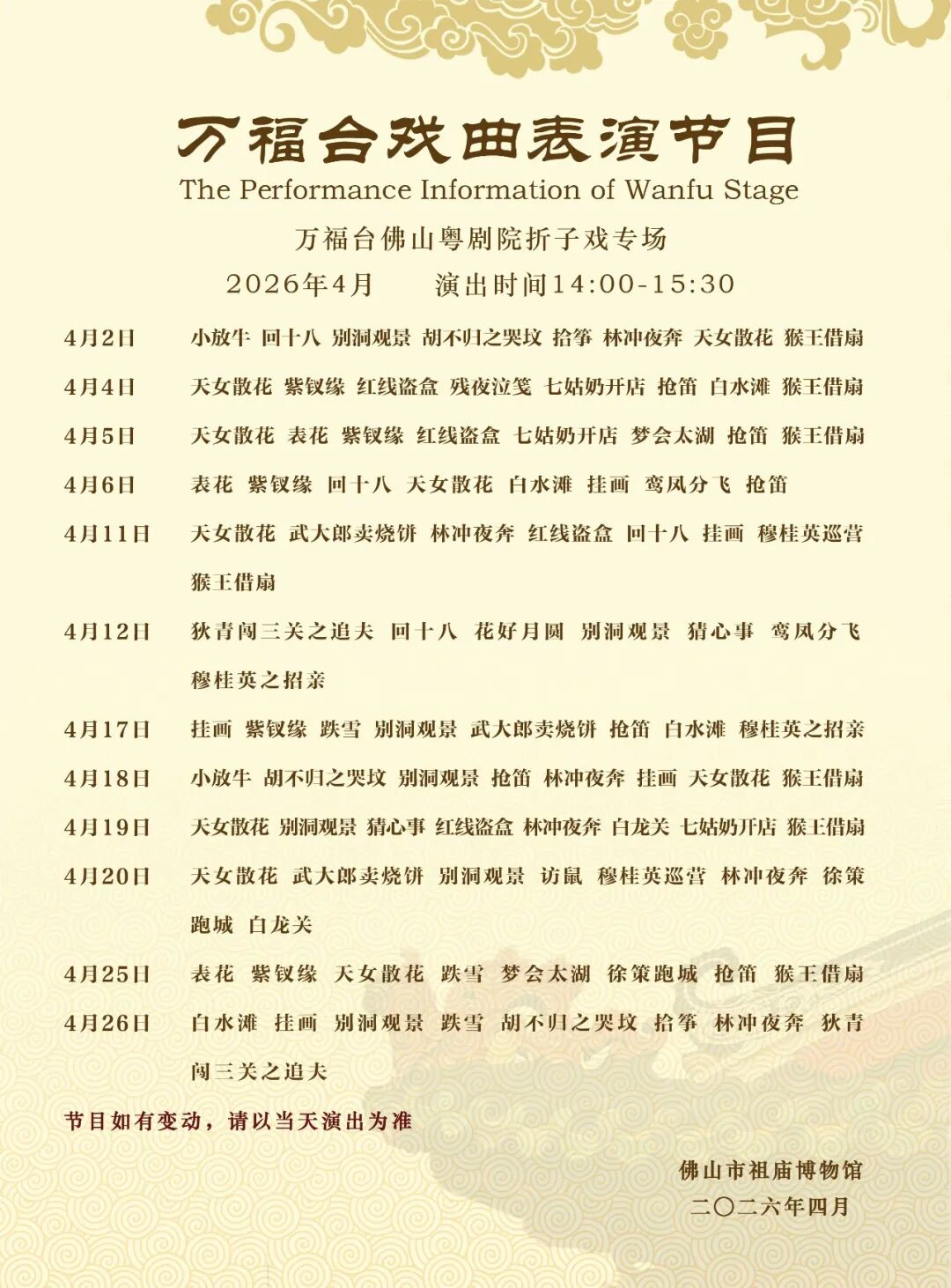 万福台戏曲表演节目
The Performance Information of Wanfu Stage

万福台佛山粤剧院折子戏专场

2026年4月 演出时间14:00-15:30

4月2日 小放牛 回十八 别洞观景 胡不归之哭坟 拾筝 林冲夜奔 天女散花 猴王借扇

4月4日 天女散花 紫钗缘 红线盗盒 残夜泣笺 七姑奶开店 抢笛 白水滩 猴王借扇

4月5日 天女散花 表花 紫钗缘 红线盗盒 七姑奶开店 梦会太湖 抢笛 猴王借扇

4月6日 表花 紫钗缘 回十八 天女散花 白水滩 挂画 鸾凤分飞 抢笛

4月11日 天女散花 武大郎卖烧饼 林冲夜奔 红线盗盒 回十八 挂画 穆桂英巡营 猴王借扇

4月12日 狄青闯三关之追夫 回十八 花好月圆 别洞观景 猜心事 鸾凤分飞 穆桂英之招亲

4月17日 挂画 紫钗缘 跌雪 别洞观景 武大郎卖烧饼 抢笛 白水滩 穆桂英之招亲

4月18日 小放牛 胡不归之哭坟 别洞观景 抢笛 林冲夜奔 挂画 天女散花 猴王借扇

4月19日 天女散花 别洞观景 猜心事 红线盗盒 林冲夜奔 白龙关 七姑奶开店 猴王借扇

4月20日 天女散花 武大郎卖烧饼 别洞观景 访鼠 穆桂英巡营 林冲夜奔 徐策跑城 白龙关

4月25日 表花 紫钗缘 天女散花 跌雪 梦会太湖 徐策跑城 抢笛 猴王借扇

4月26日 白水滩 挂画 别洞观景 跌雪 胡不归之哭坟 拾筝 林冲夜奔 狄青闯三关之追夫

节目如有变动，请以当天演出为准

佛山市祖庙博物馆
二〇二六年四月